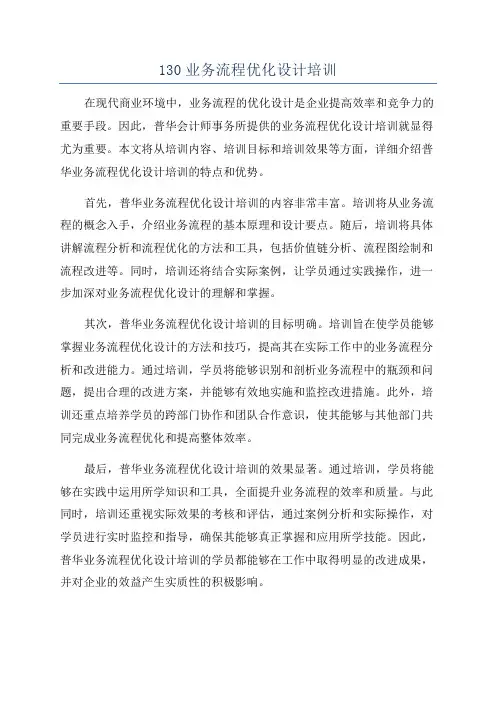 130 业务流程优化设计培训

在现代商业环境中，业务流程的优化设计是企业提高效率和竞争力的重要手段。因此，普华会计师事务所提供的业务流程优化设计培训就显得尤为重要。本文将从培训内容、培训目标和培训效果等方面，详细介绍普华业务流程优化设计培训的特点和优势。

首先，普华业务流程优化设计培训的内容非常丰富。培训将从业务流程的概念入手，介绍业务流程的基本原理和设计要点。随后，培训将具体讲解流程分析和流程优化的方法和工具，包括价值链分析、流程图绘制和流程改进等。同时，培训还将结合实际案例，让学员通过实践操作，进一步加深对业务流程优化设计的理解和掌握。

其次，普华业务流程优化设计培训的目标明确。培训旨在使学员能够掌握业务流程优化设计的方法和技巧，提高其在实际工作中的业务流程分析和改进能力。通过培训，学员将能够识别和剖析业务流程中的瓶颈和问题，提出合理的改进方案，并能够有效地实施和监控改进措施。此外，培训还重点培养学员的跨部门协作和团队合作意识，使其能够与其他部门共同完成业务流程优化和提高整体效率。

最后，普华业务流程优化设计培训的效果显著。通过培训，学员将能够在实践中运用所学知识和工具，全面提升业务流程的效率和质量。与此同时，培训还重视实际效果的考核和评估，通过案例分析和实际操作，对学员进行实时监控和指导，确保其能够真正掌握和应用所学技能。因此，普华业务流程优化设计培训的学员都能够在工作中取得明显的改进成果，并对企业的效益产生实质性的积极影响。